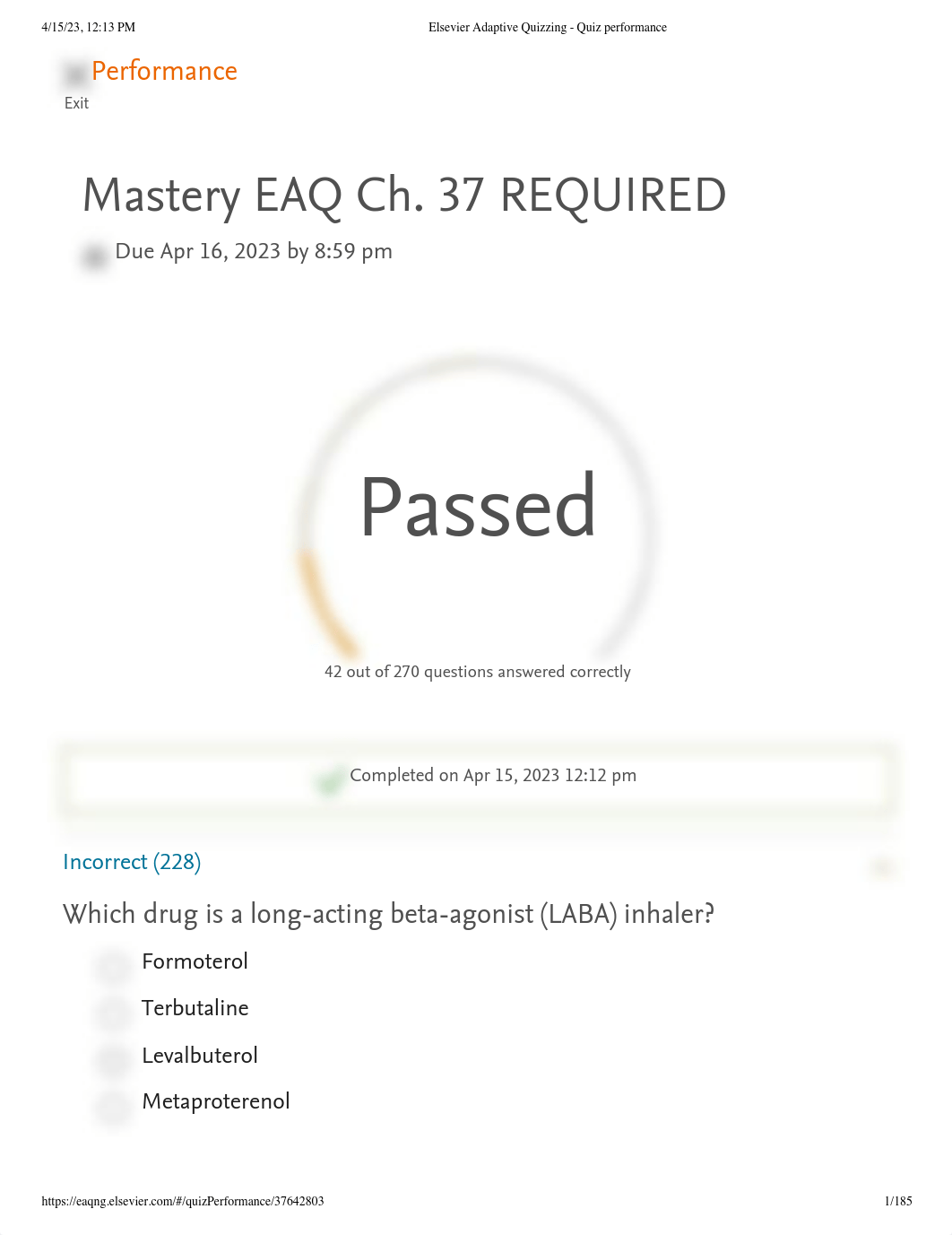 4/15/23, 12:13 PM Elsevier Adaptive Quizzing - Quiz performance

Performance
Exit

Mastery EAQ Ch. 37 REQUIRED

Due Apr 16, 2023 by 8:59 pm

Passed

42 out of 270 questions answered correctly

Completed on Apr 15, 2023 12:12 pm

Incorrect (228)

Which drug is a long-acting beta-agonist (LABA) inhaler?

Formoterol

Terbutaline

Levalbuterol

Metaproterenol

https://eaqng.elsevier.com/#/quizPerformance/37642803 1/185